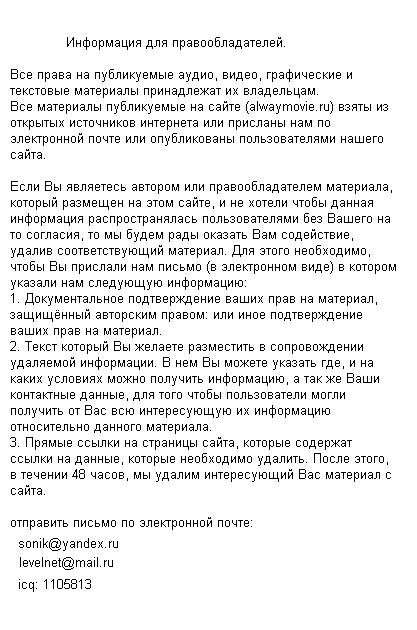 Информация для правообладателей.

Все права на публикуемые аудио, видео, графические и текстовые материалы принадлежат их владельцам.
Все материалы публикуемые на сайте (alwaymovie.ru) взяты из открытых источников интернета или присланы нам по электронной почте или опубликованы пользователями нашего сайта.

Если Вы являетесь автором или правообладателем материала, который размещен на этом сайте, и не хотели чтобы данная информация распространялась пользователями без Вашего на то согласия, то мы будем рады оказать Вам содействие, удалив соответствующий материал. Для этого необходимо, чтобы Вы прислали нам письмо (в электронном виде) в котором указали нам следующую информацию:
1. Документальное подтверждение ваших прав на материал, защищённый авторским правом: или иное подтверждение ваших прав на материал.
2. Текст который Вы желаете разместить в сопровождении удаляемой информации. В нем Вы можете указать где, и на каких условиях можно получить информацию, а так же Ваши контактные данные, для того чтобы пользователи могли получить от Вас всю интересующую их информацию относительно данного материала.
3. Прямые ссылки на страницы сайта, которые содержат ссылки на данные, которые необходимо удалить. После этого, в течении 48 часов, мы удалим интересующий Вас материал с сайта.

отправить письмо по электронной почте:

sonik@yandex.ru
levelnet@mail.ru
icq: 1105813